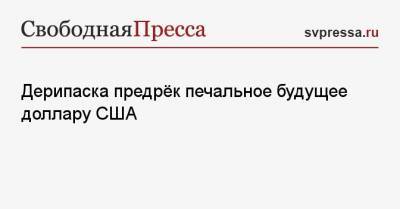 СвободнаяПресса svpressa.ru

Дерипаска предрёк печальное будущее доллару США